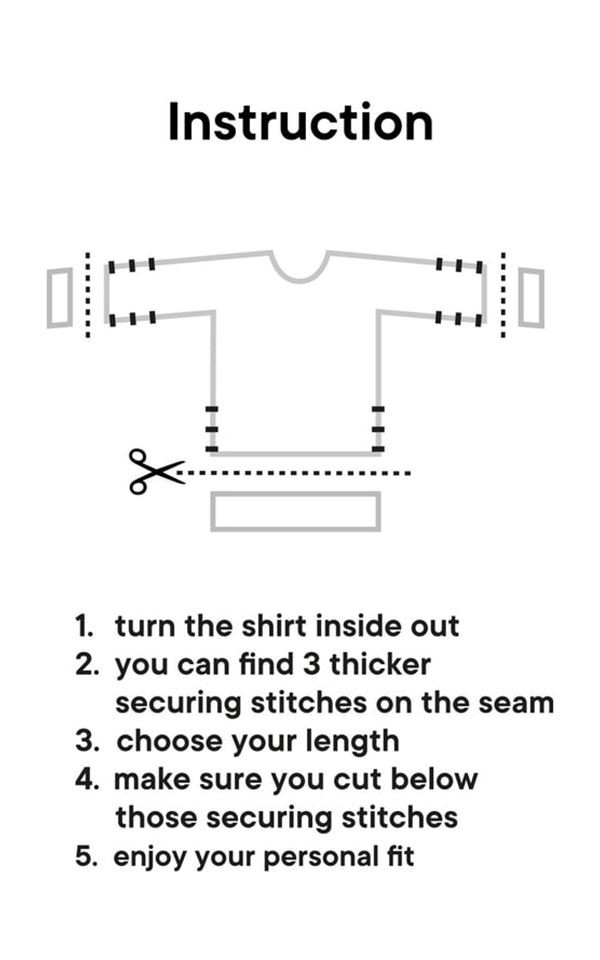 Instruction

1. turn the shirt inside out
2. you can find 3 thicker securing stitches on the seam
3. choose your length
4. make sure you cut below those securing stitches
5. enjoy your personal fit